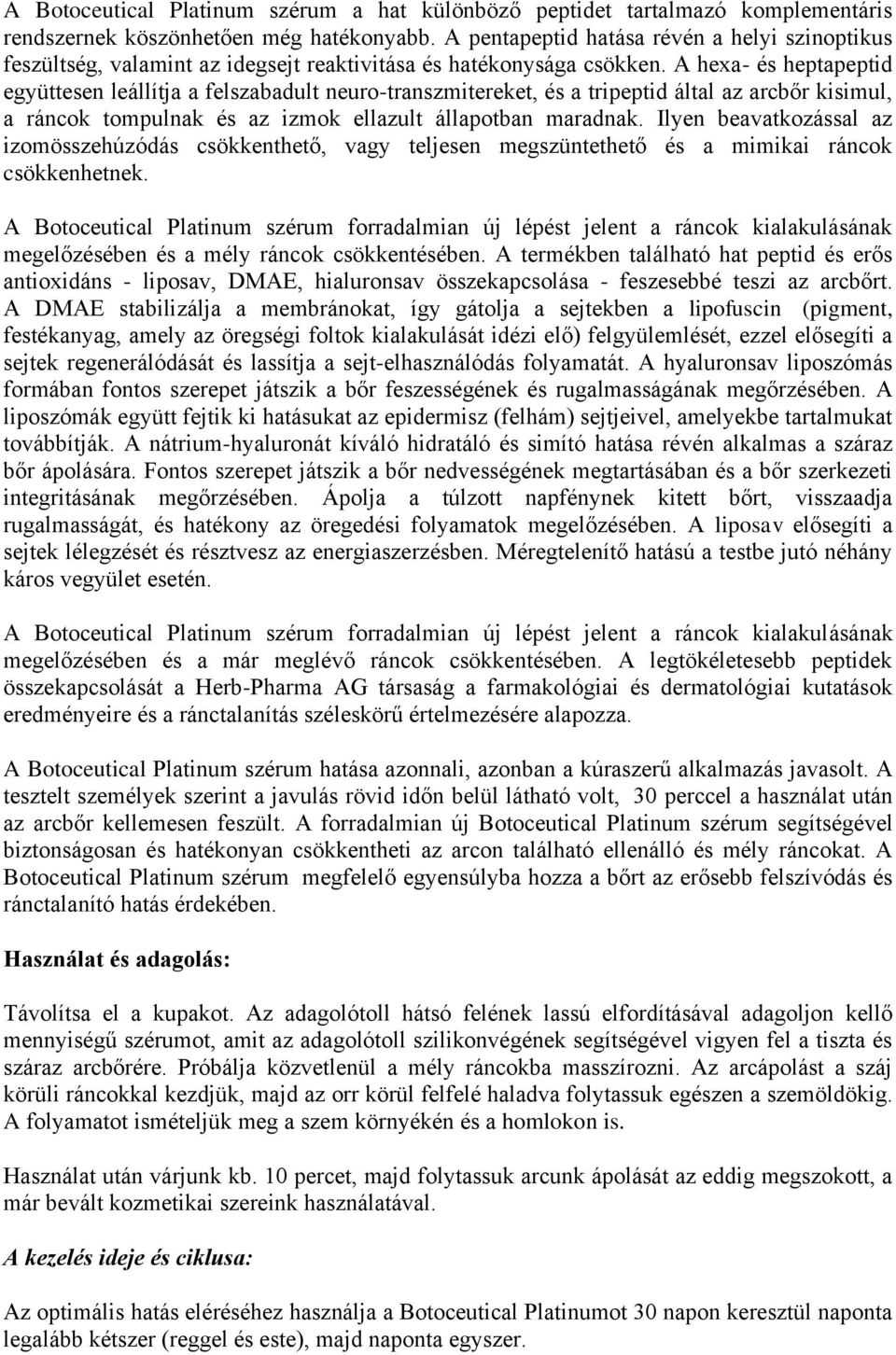 A Botoceutical Platinum szérum a hat különböző peptidet tartalmazó komplementáris rendszernek köszönhetően még hatékonyabb. A pentapeptid hatása révén a helyi szinoptikus feszültség, valamint az idegsejt reaktivitása és hatékonysága csökken. A hexa- és heptapeptid együttesen leállítja a felszabadult neuro-transzmitereket, és a tripeptid által az arcbőr kisimul, a ráncok tompulnak és az izmok ellazult állapotban maradnak. Ilyen beavatkozással az izomösszehúzódás csökkenthető, vagy teljesen megszüntethető és a mimikai ráncok csökkenhetnek.

A Botoceutical Platinum szérum forradalmian új lépést jelent a ráncok kialakulásának megelőzésében és a mély ráncok csökkentésében. A termékben található hat peptid és erős antioxidáns - liposav, DMAE, hialuronsav összekapcsolása - feszesebbé teszi az arcbőrt. A DMAE stabilizálja a membránokat, így gátolja a sejtekben a lipofuscin (pigment, festékanyag, amely az öregségi foltok kialakulását idézi elő) felgyülemlését, ezzel elősegíti a sejtek regenerálódását és lassítja a sejt-elhasználódás folyamatát. A hyaluronsav liposzómás formában fontos szerepet játszik a bőr feszességének és rugalmasságának megőrzésében. A liposzómák együtt fejtik ki hatásukat az epidermisz (felhám) sejtjeivel, amelyekbe tartalmukat továbbítják. A nátrium-hyaluronát kíváló hidratáló és simító hatása révén alkalmas a száraz bőr ápolására. Fontos szerepet játszik a bőr nedvességének megtartásában és a bőr szerkezeti integritásának megőrzésében. Ápolja a túlzott napfénynek kitett bőrt, visszaadja rugalmasságát, és hatékony az öregedési folyamatok megelőzésében. A liposav elősegíti a sejtek lélegzését és résztvesz az energiaszerzésben. Méregtelenítő hatású a testbe jutó néhány káros vegyület esetén.

A Botoceutical Platinum szérum forradalmian új lépést jelent a ráncok kialakulásának megelőzésében és a már meglévő ráncok csökkentésében. A legtökéletesebb peptidek összekapcsolását a Herb-Pharma AG társaság a farmakológiai és dermatológiai kutatások eredményeire és a ránctalanítás széleskörű értelmezésére alapozza.

A Botoceutical Platinum szérum hatása azonnali, azonban a kúraszerű alkalmazás javasolt. A tesztelt személyek szerint a javulás rövid időn belül látható volt, 30 perccel a használat után az arcbőr kellemesen feszült. A forradalmian új Botoceutical Platinum szérum segítségével biztonságosan és hatékonyan csökkentheti az arcon található ellenálló és mély ráncokat. A Botoceutical Platinum szérum megfelelő egyensúlyba hozza a bőrt az erősebb felszívódás és ránctalanító hatás érdekében.

Használat és adagolás:

Távolítsa el a kupakot. Az adagolótoll hátsó felének lassú elfordításával adagoljon kellő mennyiségű szérumot, amit az adagolótoll szilikonvégének segítségével vigyen fel a tiszta és száraz arcbőrére. Próbálja közvetlenül a mély ráncokba masszírozni. Az arcápolást a száj körüli ráncokkal kezdjük, majd az orr körül felfelé haladva folytassuk egészen a szemöldökig. A folyamatot ismételjük meg a szem környékén és a homlokon is.

Használat után várjunk kb. 10 percet, majd folytassuk arcunk ápolását az eddig megszokott, a már bevált kozmetikai szereink használatával.

A kezelés ideje és ciklusa:

Az optimális hatás eléréséhez használja a Botoceutical Platinumot 30 napon keresztül naponta legalább kétszer (reggel és este), majd naponta egyszer.